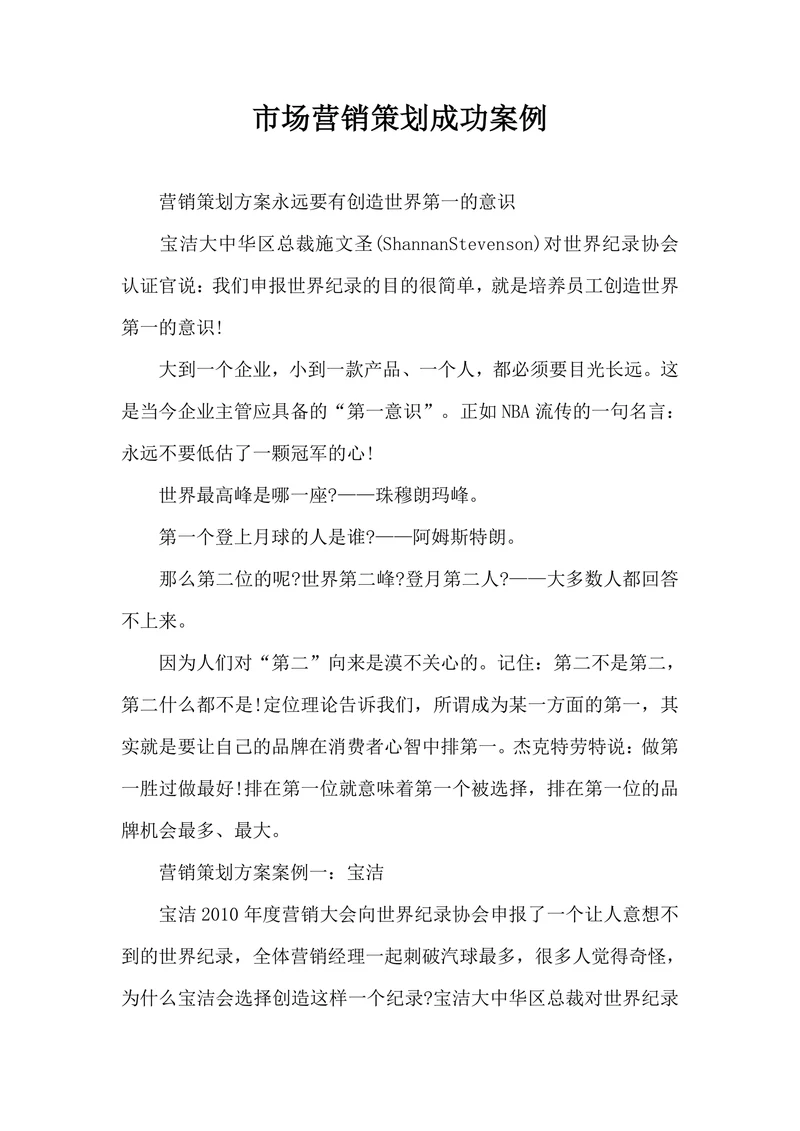 市场营销策划成功案例

营销策划方案永远要有创造世界第一的意识

宝洁大中华区总裁施文圣(ShannanStevenson)对世界纪录协会认证官说：我们申报世界纪录的目的很简单，就是培养员工创造世界第一的意识!

大到一个企业，小到一款产品、一个人，都必须要目光长远。这是当今企业主管应具备的“第一意识”。正如NBA流传的一句名言：永远不要低估了一颗冠军的心!

世界最高峰是哪一座?——珠穆朗玛峰。

第一个登上月球的人是谁?——阿姆斯特朗。

那么第二位的呢?世界第二峰?登月第二人?——大多数人都回答不上来。

因为人们对“第二”向来是漠不关心的。记住：第二不是第二，第二什么都不是!定位理论告诉我们，所谓成为某一方面的第一，其实就是要让自己的品牌在消费者心智中排第一。杰克特劳特说：做第一胜过做最好!排在第一位就意味着第一个被选择，排在第一位的品牌机会最多、最大。

营销策划方案案例一：宝洁

宝洁2010年度营销大会向世界纪录协会申报了一个让人意想不到的世界纪录，全体营销经理一起刺破汽球最多，很多人觉得奇怪，为什么宝洁会选择创造这样一个纪录?宝洁大中华区总裁对世界纪录